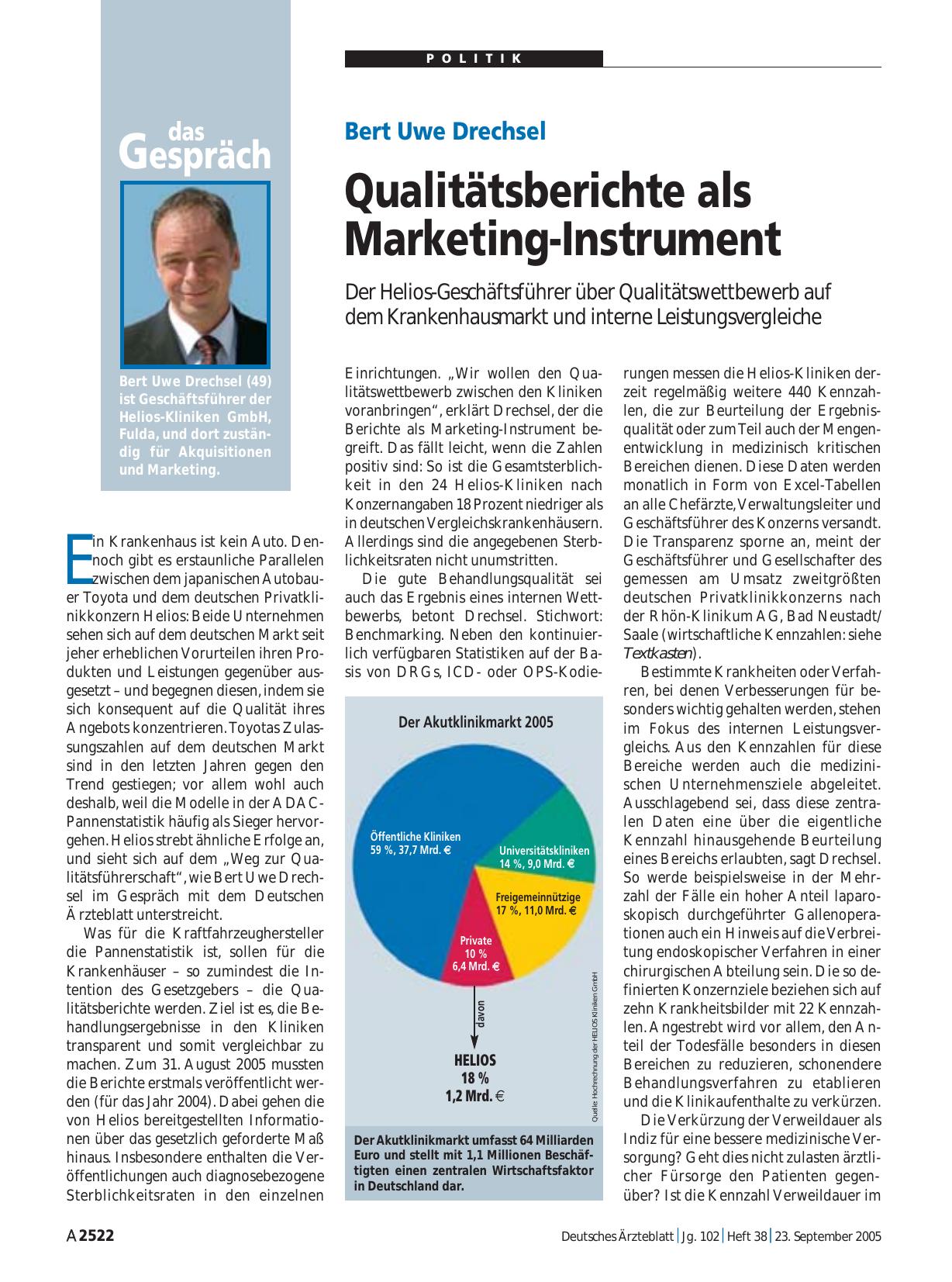 POLITIK

das Gespräch

Bert Uwe Drechsel (49) ist Geschäftsführer der Helios-Kliniken GmbH, Fulda, und dort zuständig für Akquisitionen und Marketing.

Bert Uwe Drechsel

Qualitätsberichte als Marketing-Instrument

Der Helios-Geschäftsführer über Qualitätswettbewerb auf dem Krankenhausmarkt und interne Leistungsvergleiche

Ein Krankenhaus ist kein Auto. Dennoch gibt es erstaunliche Parallelen zwischen dem japanischen Autobauer Toyota und dem deutschen Privatklinikkonzern Helios: Beide Unternehmen sehen sich auf dem deutschen Markt seit jeher erheblichen Vorurteilen ihren Produkten und Leistungen gegenüber ausgesetzt – und begegnen diesen, indem sie sich konsequent auf die Qualität ihres Angebots konzentrieren. Toyotas Zulassungszahlen auf dem deutschen Markt sind in den letzten Jahren gegen den Trend gestiegen; vor allem wohl auch deshalb, weil die Modelle in der ADAC-Pannenstatistik häufig als Sieger hervorgehen. Helios strebt ähnliche Erfolge an, und sieht sich auf dem „Weg zur Qualitätsführerschaft“, wie Bert Uwe Drechsel im Gespräch mit dem Deutschen Ärzteblatt unterstreicht.

Was für die Kraftfahrzeughersteller die Pannenstatistik ist, sollen für die Krankenhäuser – so zumindest die Intention des Gesetzgebers – die Qualitätsberichte werden. Ziel ist es, die Behandlungsergebnisse in den Kliniken transparent und somit vergleichbar zu machen. Zum 31. August 2005 mussten die Berichte erstmals veröffentlicht werden (für das Jahr 2004). Dabei gehen die von Helios bereitgestellten Informationen über das gesetzlich geforderte Maß hinaus. Insbesondere enthalten die Veröffentlichungen auch diagnosebezogene Sterblichkeitsraten in den einzelnen Einrichtungen. „Wir wollen den Qualitätswettbewerb zwischen den Kliniken voranbringen“, erklärt Drechsel, der die Berichte als Marketing-Instrument begreift. Das fällt leicht, wenn die Zahlen positiv sind: So ist die Gesamtsterblichkeit in den 24 Helios-Kliniken nach Konzernangaben 18 Prozent niedriger als in deutschen Vergleichskrankenhäusern. Allerdings sind die angegebenen Sterblichkeitsraten nicht unumstritten.

Die gute Behandlungsqualität sei auch das Ergebnis eines internen Wettbewerbs, betont Drechsel. Stichwort: Benchmarking. Neben den kontinuierlich verfügbaren Statistiken auf der Basis von DRGs, ICD- oder OPS-Kodierungen messen die Helios-Kliniken derzeit regelmäßig weitere 440 Kennzahlen, die zur Beurteilung der Ergebnisqualität oder zum Teil auch der Mengenentwicklung in medizinisch kritischen Bereichen dienen. Diese Daten werden monatlich in Form von Excel-Tabellen an alle Chefärzte, Verwaltungsleiter und Geschäftsführer des Konzerns versandt. Die Transparenz sporne an, meint der Geschäftsführer und Gesellschafter des gemessen am Umsatz zweitgrößten deutschen Privatklinikkonzerns nach der Rhön-Klinikum AG, Bad Neustadt/Saale (wirtschaftliche Kennzahlen: siehe Textkasten).

Bestimmte Krankheiten oder Verfahren, bei denen Verbesserungen für besonders wichtig gehalten werden, stehen im Fokus des internen Leistungsvergleichs. Aus den Kennzahlen für diese Bereiche werden auch die medizinischen Unternehmensziele abgeleitet. Ausschlagebend sei, dass diese zentralen Daten eine über die eigentliche Kennzahl hinausgehende Beurteilung eines Bereichs erlaubten, sagt Drechsel. So werde beispielsweise in der Mehrzahl der Fälle ein hoher Anteil laparoskopisch durchgeführter Gallenoperationen auch ein Hinweis auf die Verbreitung endoskopischer Verfahren in einer chirurgischen Abteilung sein. Die so definierten Konzernziele beziehen sich auf zehn Krankheitsbilder mit 22 Kennzahlen. Angestrebt wird vor allem, den Anteil der Todesfälle besonders in diesen Bereichen zu reduzieren, schonendere Behandlungsverfahren zu etablieren und die Klinikaufenthalte zu verkürzen.

Die Verkürzung der Verweildauer als Indiz für eine bessere medizinische Versorgung? Geht dies nicht zulasten ärztlicher Fürsorge den Patienten gegenüber? Ist die Kennzahl Verweildauer im

Der Akutklinikmarkt 2005

Öffentliche Kliniken 59 %, 37,7 Mrd. €
Universitätskliniken 14 %, 9,0 Mrd. €
Freigemeinnützige 17 %, 11,0 Mrd. €
Private 10 % 6,4 Mrd. €
davon
HELIOS 18 % 1,2 Mrd. €

Quelle: Hochrechnung der HELIOS Kliniken GmbH

Der Akutklinikmarkt umfasst 64 Milliarden Euro und stellt mit 1,1 Millionen Beschäftigten einen zentralen Wirtschaftsfaktor in Deutschland dar.

A 2522 Deutsches Ärzteblatt | Jg. 102 | Heft 38 | 23. September 2005